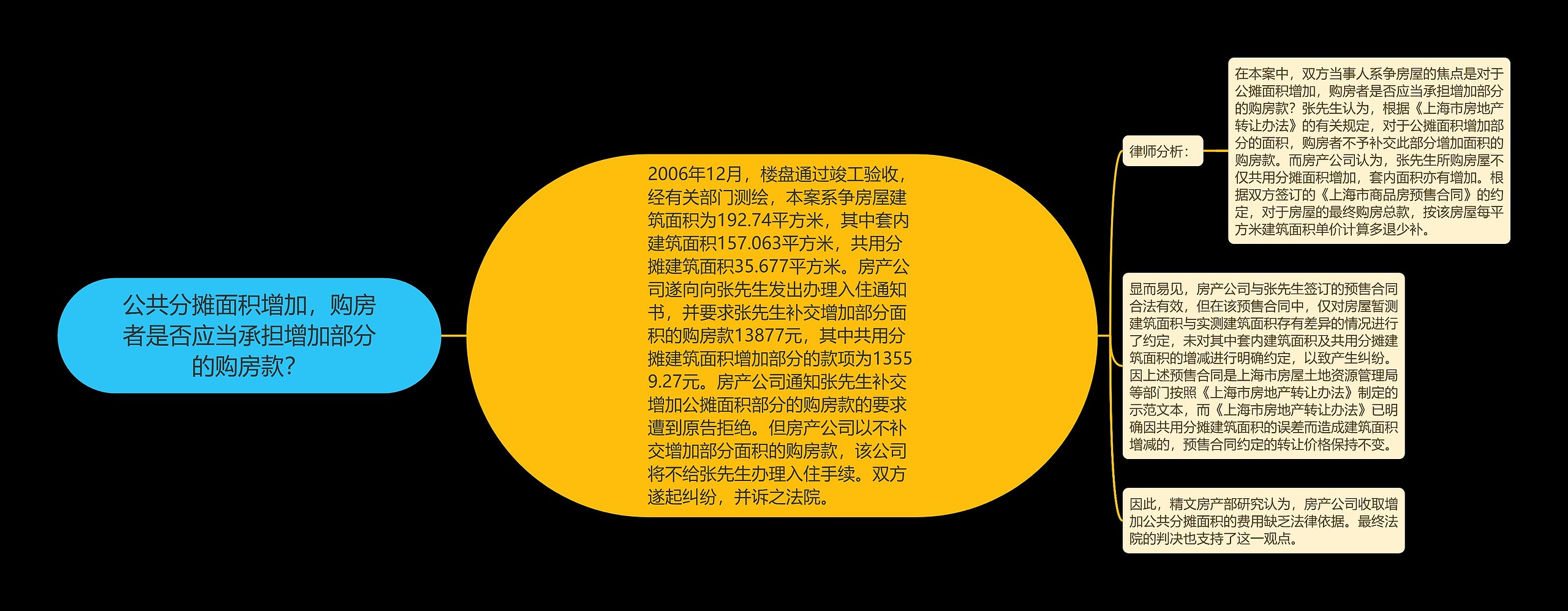 公共分摊面积增加，购房者是否应当承担增加部分的购房款？

2006年12月，楼盘通过竣工验收，经有关部门测绘，本案系争房屋建筑面积为192.74平方米，其中套内建筑面积157.063平方米，共用分摊建筑面积35.677平方米。房产公司遂向向张先生发出办理入住通知书，并要求张先生补交增加部分面积的购房款13877元，其中共用分摊建筑面积增加部分的款项为13559.27元。房产公司通知张先生补交增加公摊面积部分的购房款的要求遭到原告拒绝。但房产公司以不补交增加部分面积的购房款，该公司将不给张先生办理入住手续。双方遂起纠纷，并诉之法院。

律师分析：

在本案中，双方当事人系争房屋的焦点是对于公摊面积增加，购房者是否应当承担增加部分的购房款？张先生认为，根据《上海市房地产转让办法》的有关规定，对于公摊面积增加部分的面积，购房者不予补交此部分增加面积的购房款。而房产公司认为，张先生所购房屋不仅共用分摊面积增加，套内面积亦有增加。根据双方签订的《上海市商品房预售合同》的约定，对于房屋的最终购房总款，按该房屋每平方米建筑面积单价计算多退少补。

显而易见，房产公司与张先生签订的预售合同合法有效，但在该预售合同中，仅对房屋暂测建筑面积与实测建筑面积存有差异的情况进行了约定，未对其中套内建筑面积及共用分摊建筑面积的增减进行明确约定，以致产生纠纷。因上述预售合同是上海市房屋土地资源管理局等部门按照《上海市房地产转让办法》制定的示范文本，而《上海市房地产转让办法》已明确因共用分摊建筑面积的误差而造成建筑面积增减的，预售合同约定的转让价格保持不变。

因此，精文房产部研究认为，房产公司收取增加公共分摊面积的费用缺乏法律依据。最终法院的判决也支持了这一观点。